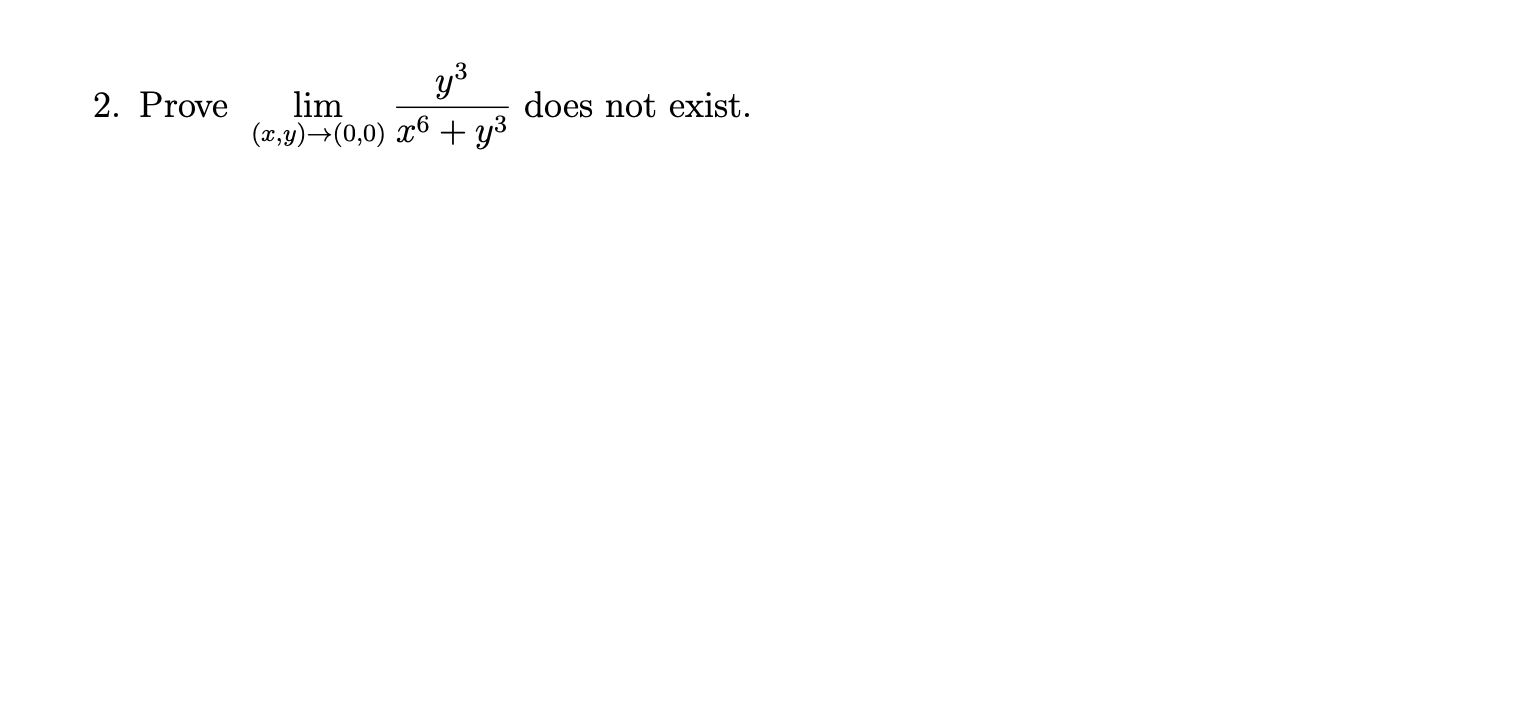 2. Prove $\lim_{(x,y)\to(0,0)} \frac{y^3}{x^6+y^3}$ does not exist.